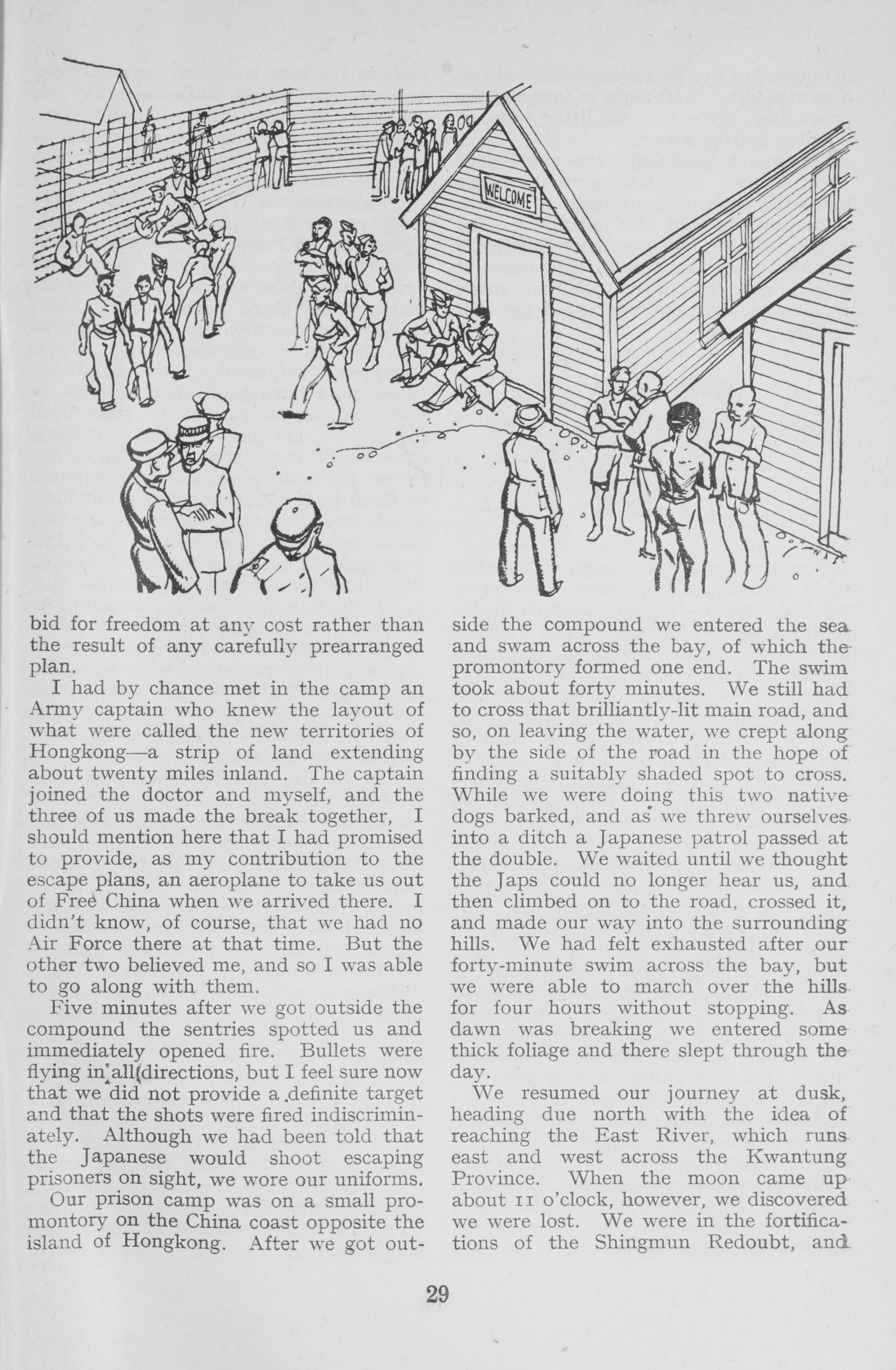 WELCOME

bid for freedom at any cost rather than the result of any carefully prearranged plan.

I had by chance met in the camp an Army captain who knew the layout of what were called the new territories of Hongkong—a strip of land extending about twenty miles inland. The captain joined the doctor and myself, and the three of us made the break together, I should mention here that I had promised to provide, as my contribution to the escape plans, an aeroplane to take us out of Free China when we arrived there. I didn't know, of course, that we had no Air Force there at that time. But the other two believed me, and so I was able to go along with them.

Five minutes after we got outside the compound the sentries spotted us and immediately opened fire. Bullets were flying in all directions, but I feel sure now that we did not provide a definite target and that the shots were fired indiscriminately. Although we had been told that the Japanese would shoot escaping prisoners on sight, we wore our uniforms.

Our prison camp was on a small promontory on the China coast opposite the island of Hongkong. After we got outside the compound we entered the sea and swam across the bay, of which the promontory formed one end. The swim took about forty minutes. We still had to cross that brilliantly-lit main road, and so, on leaving the water, we crept along by the side of the road in the hope of finding a suitably shaded spot to cross. While we were doing this two native dogs barked, and as we threw ourselves into a ditch a Japanese patrol passed at the double. We waited until we thought the Japs could no longer hear us, and then climbed on to the road, crossed it, and made our way into the surrounding hills. We had felt exhausted after our forty-minute swim across the bay, but we were able to march over the hills for four hours without stopping. As dawn was breaking we entered some thick foliage and there slept through the day.

We resumed our journey at dusk, heading due north with the idea of reaching the East River, which runs east and west across the Kwantung Province. When the moon came up about 11 o'clock, however, we discovered we were lost. We were in the fortifications of the Shingmun Redoubt, and

29